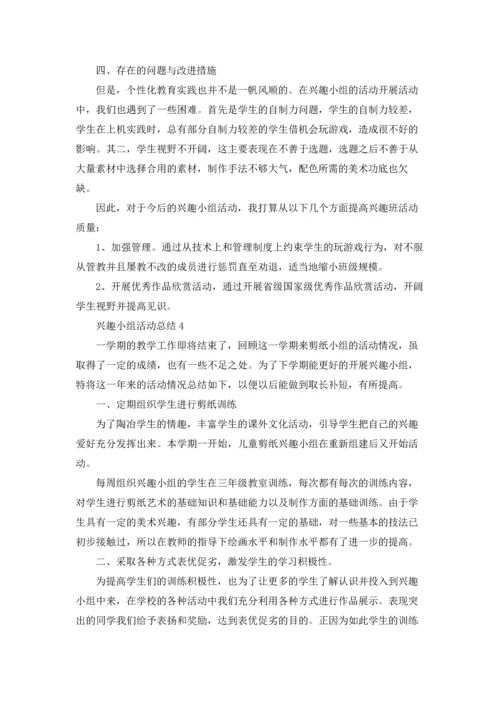 四、存在的问题与改进措施

但是，个性化教育实践也并不是一帆风顺的。在兴趣小组的活动开展活动中，我们也遇到了一些困难。首先是学生的自制力问题，学生的自制力较差，学生在上机实践时，总有部分自制力较差的学生借机会玩游戏，造成很不好的影响。其二，学生视野不开阔，这主要表现在不善于选题，选题之后不善于从大量素材中选择合用的素材，制作手法不够大气，配色所需的美术功底也欠缺。

因此，对于今后的兴趣小组活动，我打算从以下几个方面提高兴趣班活动质量：

1、加强管理。通过从技术上和管理制度上约束学生的玩游戏行为，对不服从管教并且屡教不改的成员进行惩罚直至劝退，适当地缩小班级规模。

2、开展优秀作品欣赏活动，通过开展省级国家级优秀作品欣赏活动，开阔学生视野并提高见识。

兴趣小组活动总结 4

一学期的教学工作即将结束了，回顾这一学期来剪纸小组的活动情况，虽取得了一定的成绩，也有一些不足之处。为了下学期能更好的开展兴趣小组，特将这一年来的活动情况总结如下，以便以后能做到取长补短，有所提高。

一、定期组织学生进行剪纸训练

为了陶冶学生的情趣，丰富学生的课外文化活动，引导学生把自己的兴趣爱好充分发挥出来。本学期一开始，儿童剪纸兴趣小组在重新组建后又开始活动。

每周组织兴趣小组的学生在三年级教室训练，每次都有每次的训练内容，对学生进行剪纸艺术的基础知识和基础能力以及制作方面的基础训练。由于学生具有一定的美术兴趣，有部分学生还具有一定的基础，对一些基本的技法已初步接触过，所以在教师的指导下绘画水平和制作水平都有了进一步的提高。

二、采取各种方式表优促劣，激发学生的学习积极性。

为提高学生们的训练积极性，也为了让更多的学生了解认识并投入到兴趣小组中来，在学校的各种活动中我们充分利用各种方式进行作品展示。表现突出的同学我们给予表扬和奖励，达到表优促劣的目的。正因为如此学生的训练